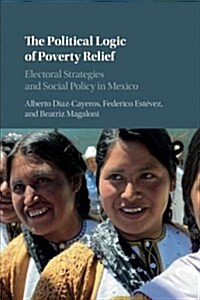 The Political Logic of Poverty Relief

Electoral Strategies and Social Policy in Mexico

Alberto Diaz-Cayeros, Federico Estévez, and Beatriz Magaloni